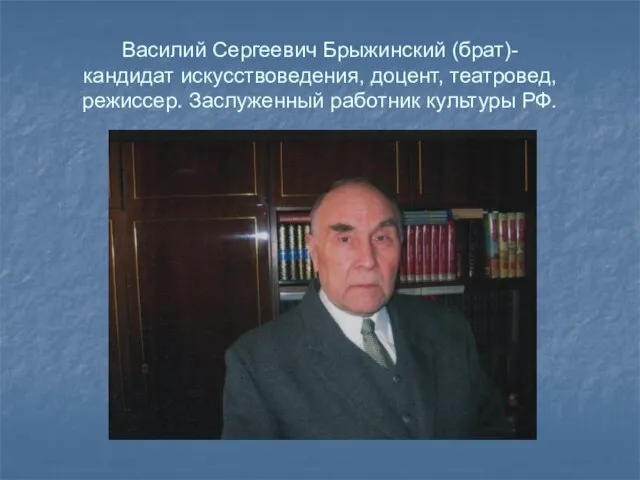 Василий Сергеевич Брыжинский (брат)- кандидат искусствоведения, доцент, театровед, режиссер. Заслуженный работник культуры РФ.